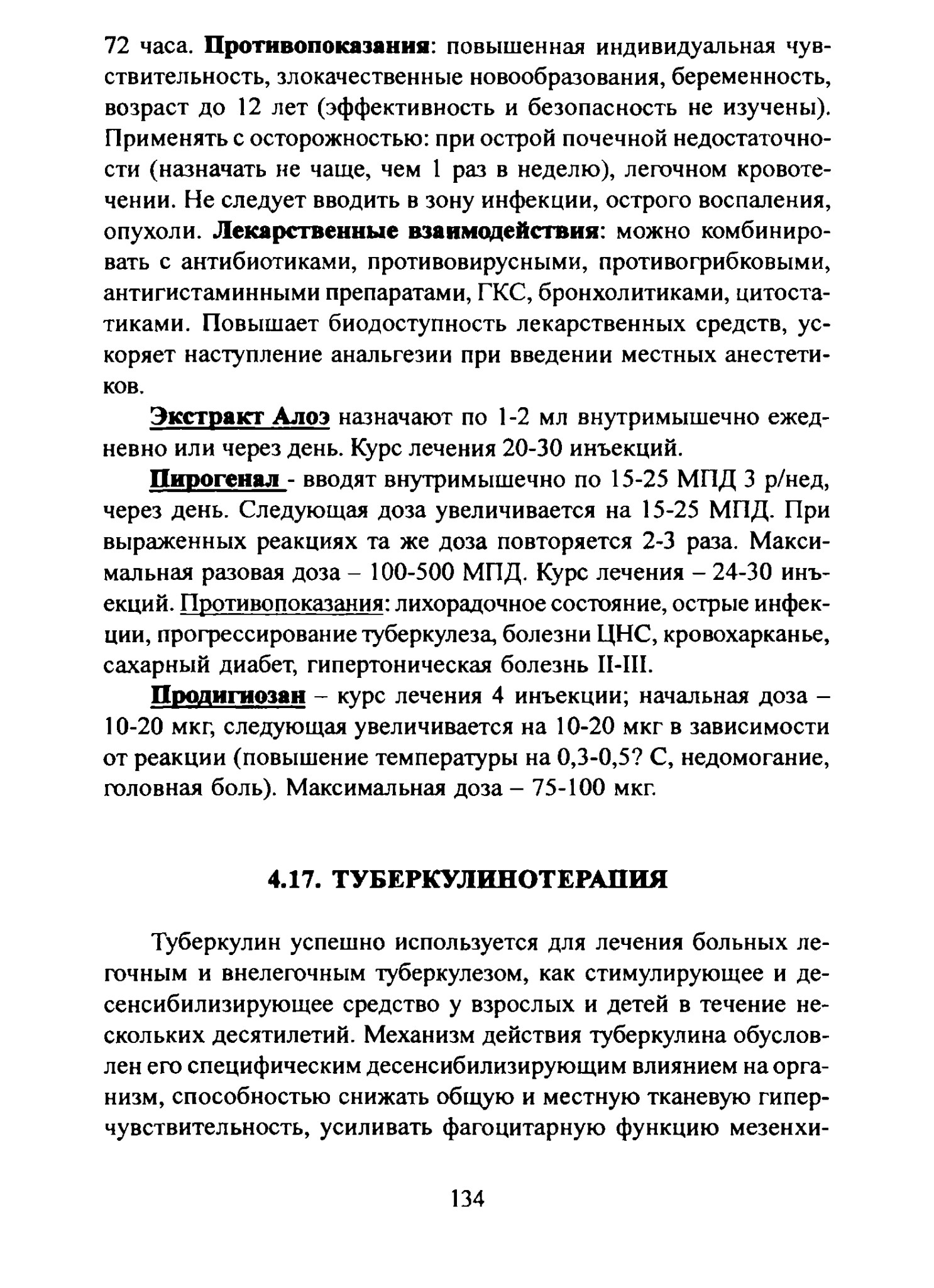 72 часа. Противопоказания: повышенная индивидуальная чувствительность, злокачественные новообразования, беременность, возраст до 12 лет (эффективность и безопасность не изучены). Применять с осторожностью: при острой почечной недостаточности (назначать не чаще, чем 1 раз в неделю), легочном кровотечении. Не следует вводить в зону инфекции, острого воспаления, опухоли. Лекарственные взаимодействия: можно комбинировать с антибиотиками, противовирусными, противогрибковыми, антигистаминными препаратами, ГКС, бронхолитиками, цитостатиками. Повышает биодоступность лекарственных средств, ускоряет наступление анальгезии при введении местных анестетиков.

Экстракт Алоэ назначают по 1-2 мл внутримышечно ежедневно или через день. Курс лечения 20-30 инъекций.

Пирогенал - вводят внутримышечно по 15-25 МПД 3 р/нед, через день. Следующая доза увеличивается на 15-25 МПД. При выраженных реакциях та же доза повторяется 2-3 раза. Максимальная разовая доза – 100-500 МПД. Курс лечения – 24-30 инъекций. Противопоказания: лихорадочное состояние, острые инфекции, прогрессирование туберкулеза, болезни ЦНС, кровохарканье, сахарный диабет, гипертоническая болезнь II-III.

Продигиозан – курс лечения 4 инъекции; начальная доза – 10-20 мкг, следующая увеличивается на 10-20 мкг в зависимости от реакции (повышение температуры на 0,3-0,5? С, недомогание, головная боль). Максимальная доза – 75-100 мкг.

4.17. ТУБЕРКУЛИНОТЕРАПИЯ

Туберкулин успешно используется для лечения больных легочным и внелегочным туберкулезом, как стимулирующее и десенсибилизирующее средство у взрослых и детей в течение нескольких десятилетий. Механизм действия туберкулина обусловлен его специфическим десенсибилизирующим влиянием на организм, способностью снижать общую и местную тканевую гиперчувствительность, усиливать фагоцитарную функцию мезенхи-

134